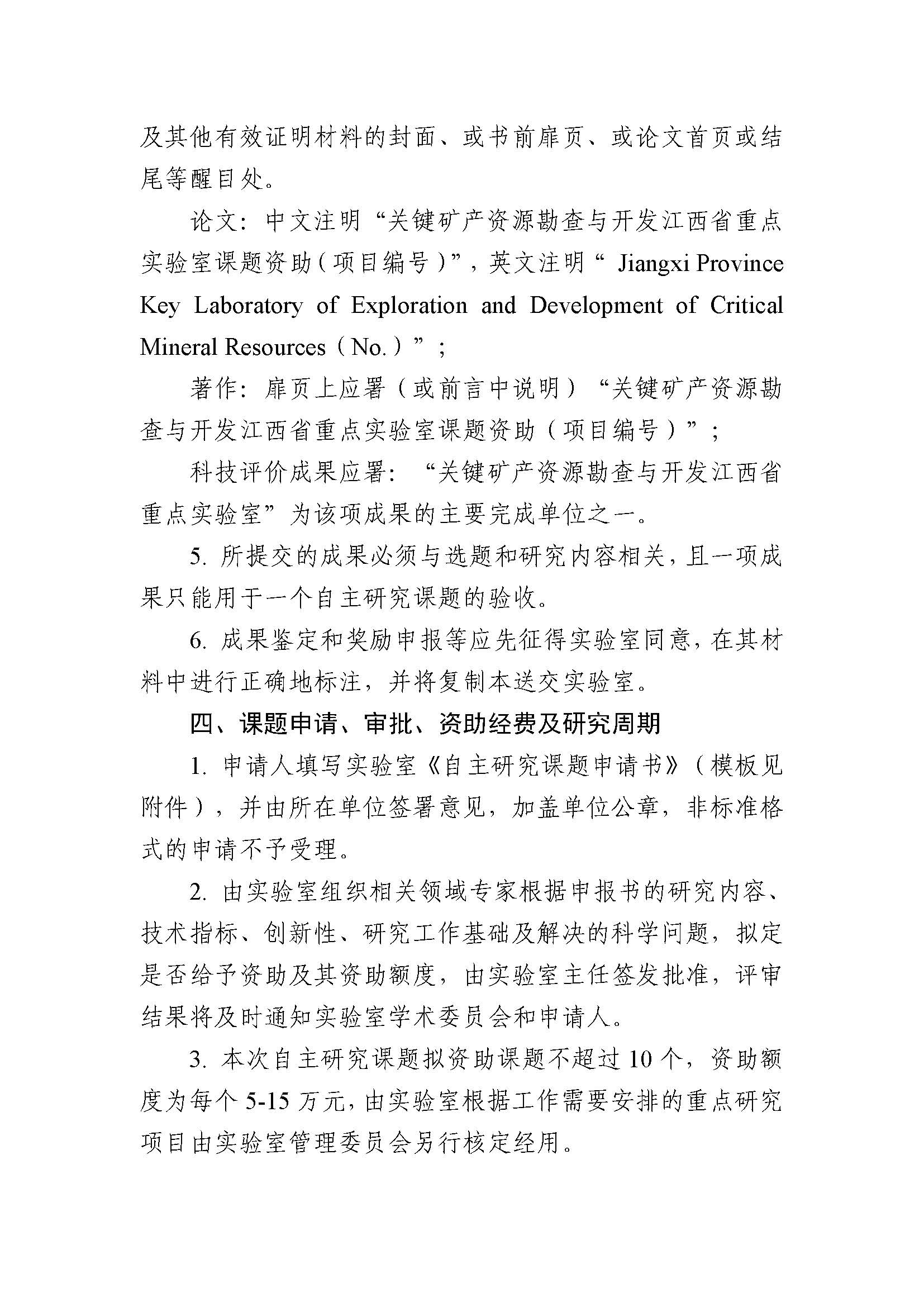 及其他有效证明材料的封面、或书前扉页、或论文首页或结尾等醒目处。

论文：中文注明“关键矿产资源勘查与开发江西省重点实验室课题资助（项目编号）”，英文注明“ Jiangxi Province Key Laboratory of Exploration and Development of Critical Mineral Resources（No.）”；

著作：扉页上应署（或前言中说明）“关键矿产资源勘查与开发江西省重点实验室课题资助（项目编号）”；

科技评价成果应署：“关键矿产资源勘查与开发江西省重点实验室”为该项成果的主要完成单位之一。

5. 所提交的成果必须与选题和研究内容相关，且一项成果只能用于一个自主研究课题的验收。

6. 成果鉴定和奖励申报等应先征得实验室同意，在其材料中进行正确地标注，并将复制本送交实验室。

四、课题申请、审批、资助经费及研究周期

1. 申请人填写实验室《自主研究课题申请书》（模板见附件），并由所在单位签署意见，加盖单位公章，非标准格式的申请不予受理。

2. 由实验室组织相关领域专家根据申报书的研究内容、技术指标、创新性、研究工作基础及解决的科学问题，拟定是否给予资助及其资助额度，由实验室主任签发批准，评审结果将及时通知实验室学术委员会和申请人。

3. 本次自主研究课题拟资助课题不超过 10 个，资助额度为每个 5-15 万元，由实验室根据工作需要安排的重点研究项目由实验室管理委员会另行核定经用。